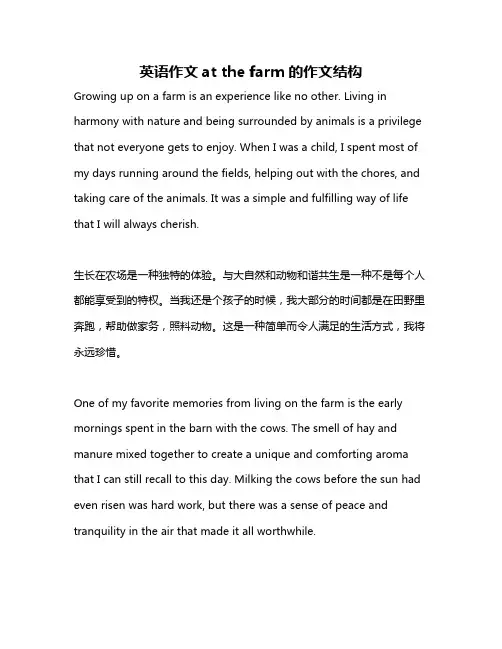 英语作文 at the farm 的作文结构

Growing up on a farm is an experience like no other. Living in harmony with nature and being surrounded by animals is a privilege that not everyone gets to enjoy. When I was a child, I spent most of my days running around the fields, helping out with the chores, and taking care of the animals. It was a simple and fulfilling way of life that I will always cherish.

生长在农场是一种独特的体验。与大自然和动物和谐共生是一种不是每个人都能享受到的特权。当我还是个孩子的时候，我大部分的时间都是在田野里奔跑，帮助做家务，照料动物。这是一种简单而令人满足的生活方式，我将永远珍惜。

One of my favorite memories from living on the farm is the early mornings spent in the barn with the cows. The smell of hay and manure mixed together to create a unique and comforting aroma that I can still recall to this day. Milking the cows before the sun had even risen was hard work, but there was a sense of peace and tranquility in the air that made it all worthwhile.